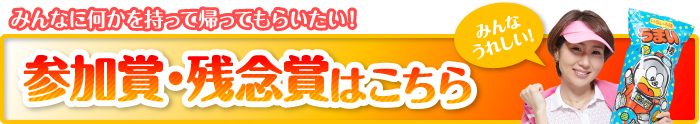 みんなに何かを持って帰ってもらいたい！

参加賞・残念賞はこちら

みんな うれしい！

うまい